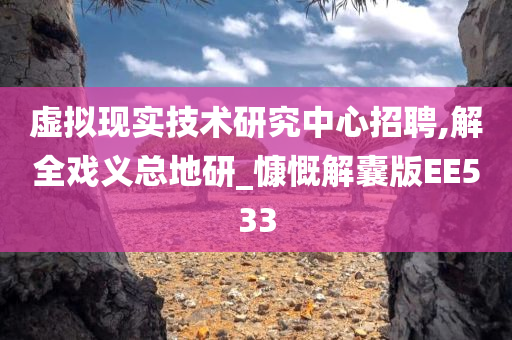 虚拟现实技术研究中心招聘,解全戏义总地研_慷慨解囊版EE533